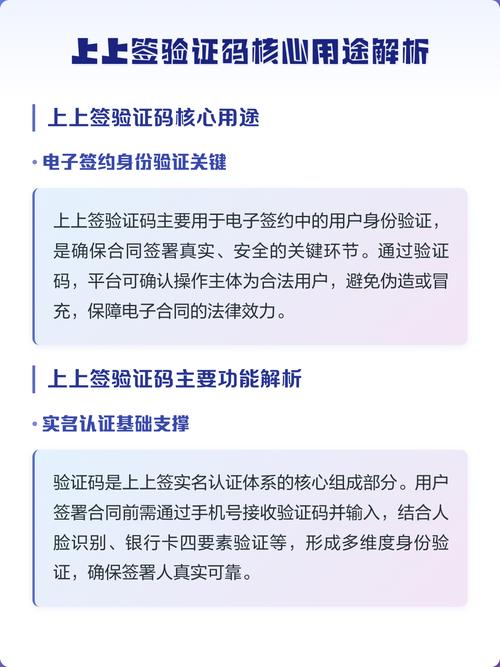 上上签验证码核心用途解析

上上签验证码核心用途

• 电子签约身份验证关键

上上签验证码主要用于电子签约中的用户身份验证，是确保合同签署真实、安全的关键环节。通过验证码，平台可确认操作主体为合法用户，避免伪造或冒充，保障电子合同的法律效力。

上上签验证码主要功能解析

• 实名认证基础支撑

验证码是上上签实名认证体系的核心组成部分。用户签署合同前需通过手机号接收验证码并输入，结合人脸识别、银行卡四要素验证等，形成多维度身份验证，确保签署人真实可靠。